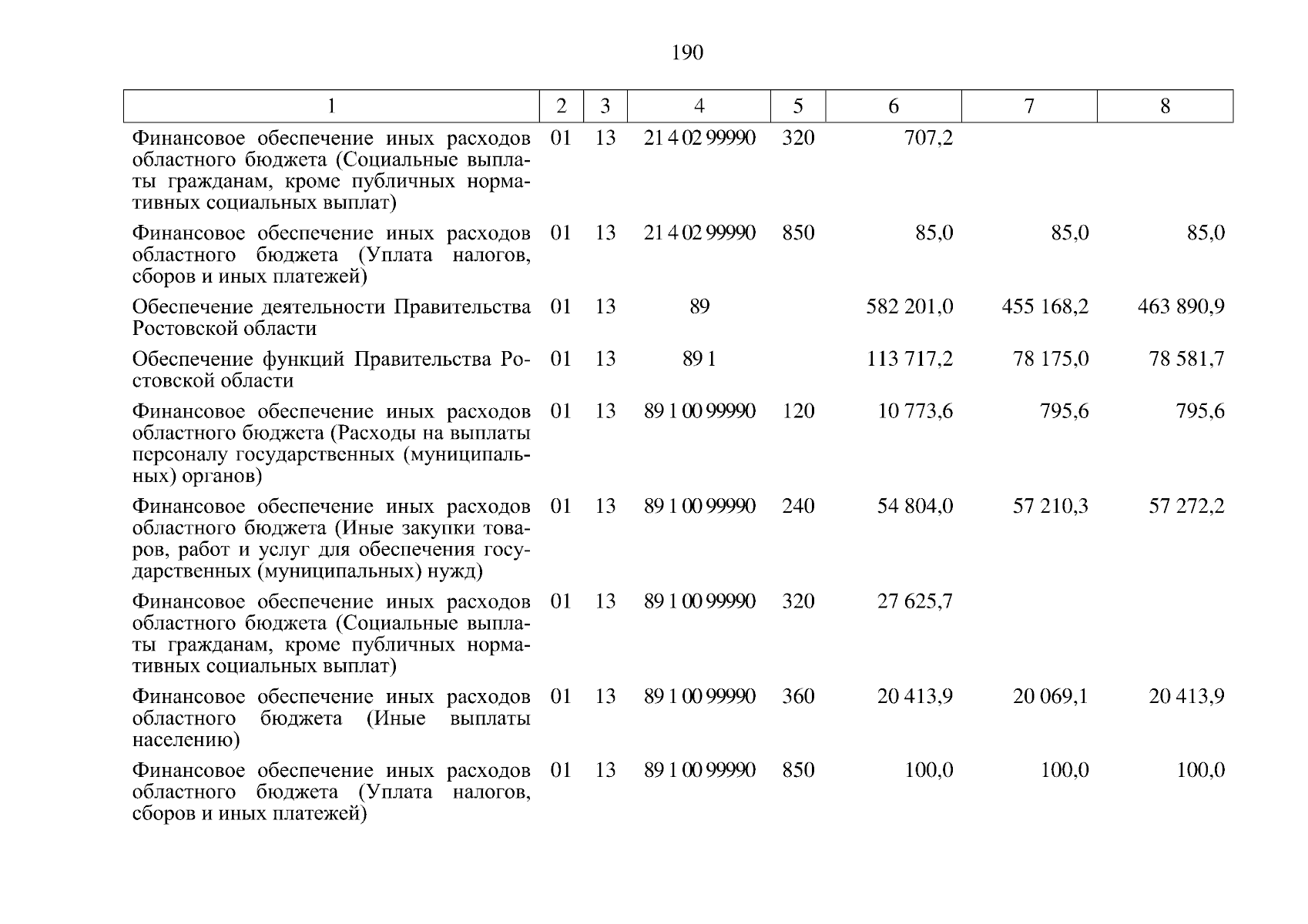 190

| 1 | 2 | 3 | 4 | 5 | 6 | 7 | 8 |
|---|---|---|---|---|---|---|---|
| Финансовое обеспечение иных расходов областного бюджета (Социальные выплаты гражданам, кроме публичных нормативных социальных выплат) | 01 | 13 | 21 4 02 99990 | 320 | 707,2 | | |
| Финансовое обеспечение иных расходов областного бюджета (Уплата налогов, сборов и иных платежей) | 01 | 13 | 21 4 02 99990 | 850 | 85,0 | 85,0 | 85,0 |
| Обеспечение деятельности Правительства Ростовской области | 01 | 13 | 89 | | 582 201,0 | 455 168,2 | 463 890,9 |
| Обеспечение функций Правительства Ростовской области | 01 | 13 | 89 1 | | 113 717,2 | 78 175,0 | 78 581,7 |
| Финансовое обеспечение иных расходов областного бюджета (Расходы на выплаты персоналу государственных (муниципальных) органов) | 01 | 13 | 89 1 00 99990 | 120 | 10 773,6 | 795,6 | 795,6 |
| Финансовое обеспечение иных расходов областного бюджета (Иные закупки товаров, работ и услуг для обеспечения государственных (муниципальных) нужд) | 01 | 13 | 89 1 00 99990 | 240 | 54 804,0 | 57 210,3 | 57 272,2 |
| Финансовое обеспечение иных расходов областного бюджета (Социальные выплаты гражданам, кроме публичных нормативных социальных выплат) | 01 | 13 | 89 1 00 99990 | 320 | 27 625,7 | | |
| Финансовое обеспечение иных расходов областного бюджета (Иные выплаты населению) | 01 | 13 | 89 1 00 99990 | 360 | 20 413,9 | 20 069,1 | 20 413,9 |
| Финансовое обеспечение иных расходов областного бюджета (Уплата налогов, сборов и иных платежей) | 01 | 13 | 89 1 00 99990 | 850 | 100,0 | 100,0 | 100,0 |